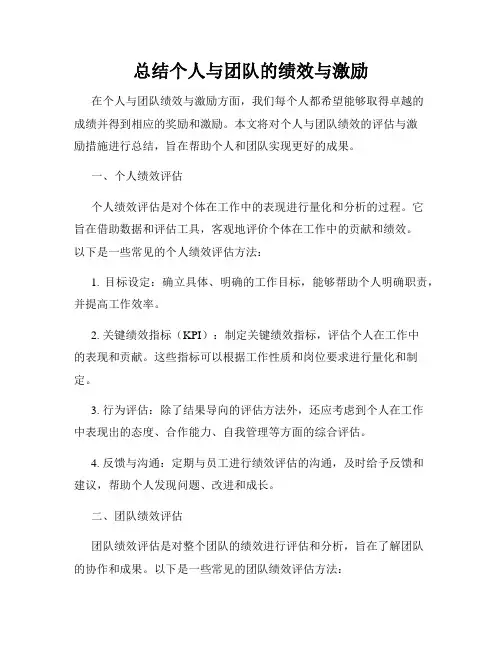 总结个人与团队的绩效与激励

在个人与团队绩效与激励方面，我们每个人都希望能够取得卓越的成绩并得到相应的奖励和激励。本文将对个人与团队绩效的评估与激励措施进行总结，旨在帮助个人和团队实现更好的成果。

一、个人绩效评估

个人绩效评估是对个体在工作中的表现进行量化和分析的过程。它旨在借助数据和评估工具，客观地评价个体在工作中的贡献和绩效。以下是一些常见的个人绩效评估方法：

1. 目标设定：确立具体、明确的工作目标，能够帮助个人明确职责，并提高工作效率。

2. 关键绩效指标（KPI）：制定关键绩效指标，评估个人在工作中的表现和贡献。这些指标可以根据工作性质和岗位要求进行量化和制定。

3. 行为评估：除了结果导向的评估方法外，还应考虑到个人在工作中表现出的态度、合作能力、自我管理等方面的综合评估。

4. 反馈与沟通：定期与员工进行绩效评估的沟通，及时给予反馈和建议，帮助个人发现问题、改进和成长。

二、团队绩效评估

团队绩效评估是对整个团队的绩效进行评估和分析，旨在了解团队的协作和成果。以下是一些常见的团队绩效评估方法：